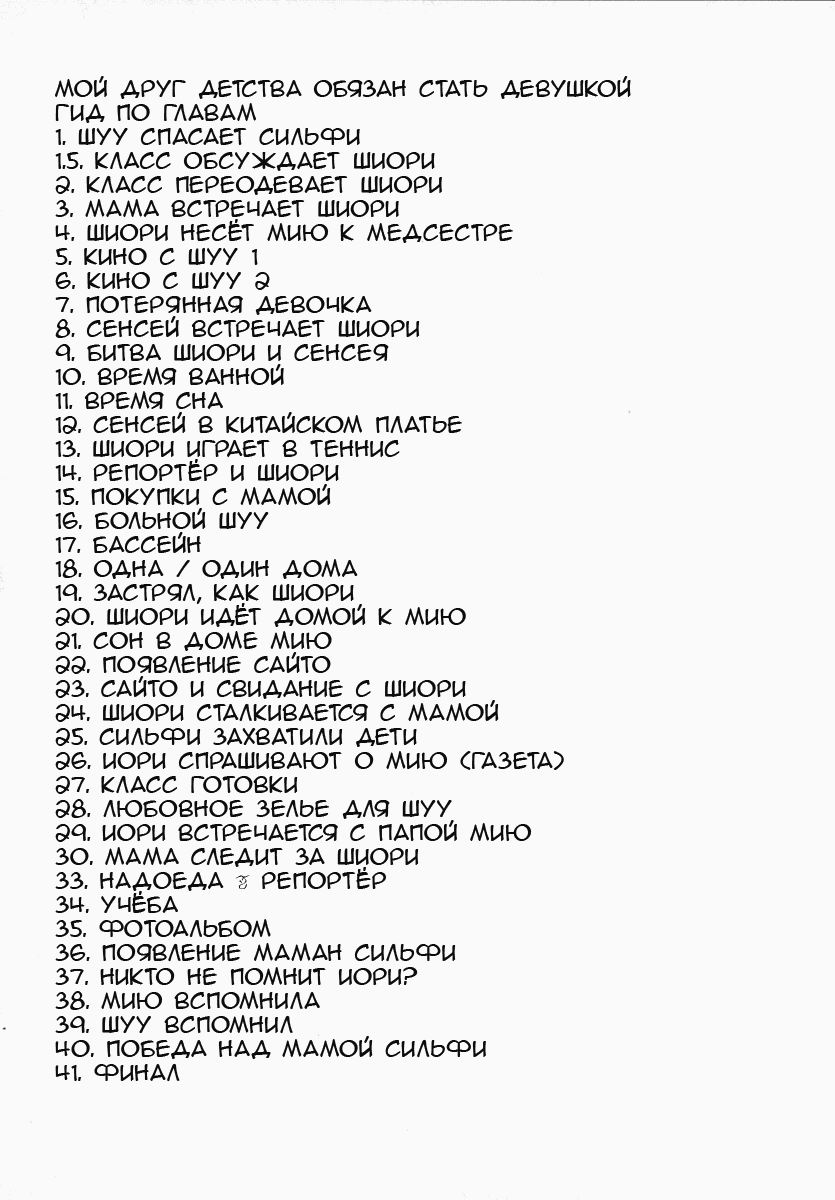 МОЙ ДРУГ ДЕТСТВА ОБЯЗАН СТАТЬ ДЕВУШКОЙ
ГИД ПО ГЛАВАМ
1. ШУУ СПАСАЕТ СИЛЬФИ
1.5. КЛАСС ОБСУЖДАЕТ ШИОРИ
2. КЛАСС ПЕРЕОДЕВАЕТ ШИОРИ
3. МАМА ВСТРЕЧАЕТ ШИОРИ
4. ШИОРИ НЕСЁТ МИЮ К МЕДСЕСТРЕ
5. КИНО С ШУУ 1
6. КИНО С ШУУ 2
7. ПОТЕРЯННАЯ ДЕВОЧКА
8. СЕНСЕЙ ВСТРЕЧАЕТ ШИОРИ
9. БИТВА ШИОРИ И СЕНСЕЯ
10. ВРЕМЯ ВАННОЙ
11. ВРЕМЯ СНА
12. СЕНСЕЙ В КИТАЙСКОМ ПЛАТЬЕ
13. ШИОРИ ИГРАЕТ В ТЕННИС
14. РЕПОРТЁР И ШИОРИ
15. ПОКУПКИ С МАМОЙ
16. БОЛЬНОЙ ШУУ
17. БАССЕЙН
18. ОДНА / ОДИН ДОМА
19. ЗАСТРЯЛ, КАК ШИОРИ
20. ШИОРИ ИДЁТ ДОМОЙ К МИЮ
21. СОН В ДОМЕ МИЮ
22. ПОЯВЛЕНИЕ САЙТО
23. САЙТО И СВИДАНИЕ С ШИОРИ
24. ШИОРИ СТАЛКИВАЕТСЯ С МАМОЙ
25. СИЛЬФИ ЗАХВАТИЛИ ДЕТИ
26. ИОРИ СПРАШИВАЮТ О МИЮ (ГАЗЕТА)
27. КЛАСС ГОТОВКИ
28. ЛЮБОВНОЕ ЗЕЛЬЕ ДЛЯ ШУУ
29. ИОРИ ВСТРЕЧАЕТСЯ С ПАПОЙ МИЮ
30. МАМА СЛЕДИТ ЗА ШИОРИ
33. НАДОЕДА & РЕПОРТЁР
34. УЧЁБА
35. ФОТОАЛЬБОМ
36. ПОЯВЛЕНИЕ МАМАН СИЛЬФИ
37. НИКТО НЕ ПОМНИТ ИОРИ?
38. МИЮ ВСПОМНИЛА
39. ШУУ ВСПОМНИЛ
40. ПОБЕДА НАД МАМОЙ СИЛЬФИ
41. ФИНАЛ